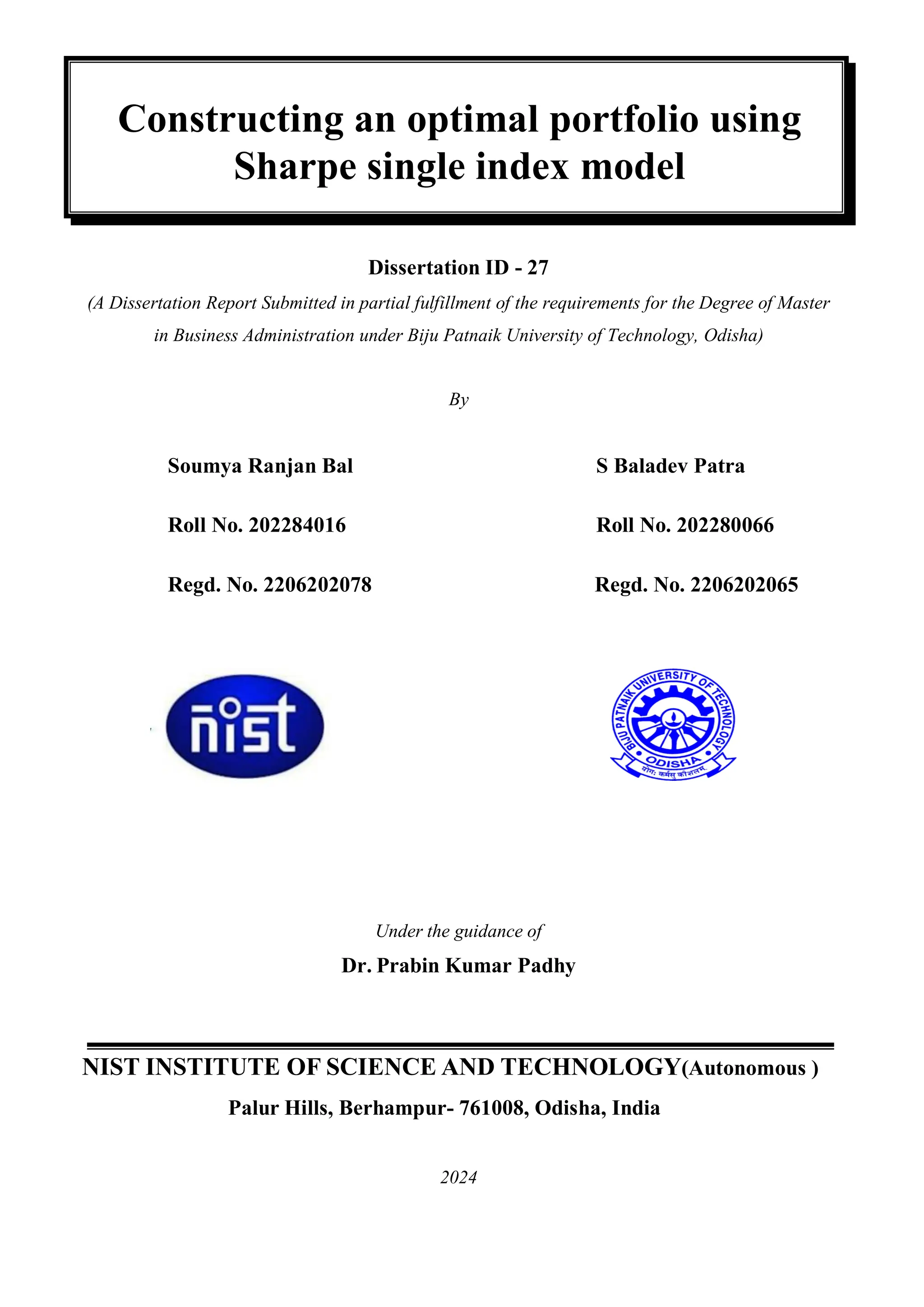 Constructing an optimal portfolio using Sharpe single index model

Dissertation ID - 27

(A Dissertation Report Submitted in partial fulfillment of the requirements for the Degree of Master in Business Administration under Biju Patnaik University of Technology, Odisha)

By

Soumya Ranjan Bal

Roll No. 202284016

Regd. No. 2206202078

S Baladev Patra

Roll No. 202280066

Regd. No. 2206202065

nist

BIJU PATNAIK UNIVERSITY OF TECHNOLOGY
ODISHA
योगः कर्मसु कौशलम्

Under the guidance of

Dr. Prabin Kumar Padhy

NIST INSTITUTE OF SCIENCE AND TECHNOLOGY(Autonomous )

Palur Hills, Berhampur- 761008, Odisha, India

2024